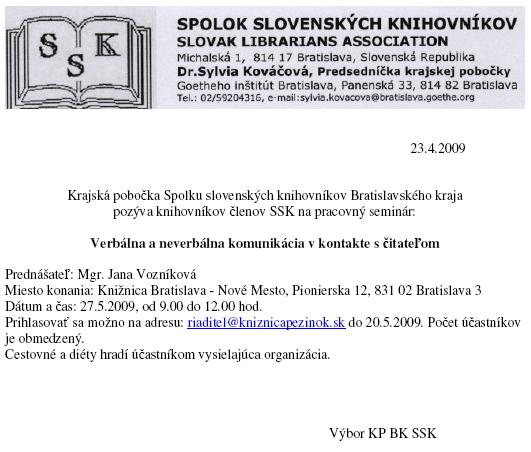 S S K

SPOLOK SLOVENSKÝCH KNIHOVNÍKOV
SLOVAK LIBRARIANS ASSOCIATION
Michalská 1, 814 17 Bratislava, Slovenská Republika
Dr.Sylvia Kováčová, Predsedníčka krajskej pobočky
Goetheho inštitút Bratislava, Panenská 33, 814 82 Bratislava
Tel.: 02/59204316, e-mail:sylvia.kovacova@bratislava.goethe.org

23.4.2009

Krajská pobočka Spolku slovenských knihovníkov Bratislavského kraja pozýva knihovníkov členov SSK na pracovný seminár:

Verbálna a neverbálna komunikácia v kontakte s čitateľom

Prednášateľ: Mgr. Jana Vozníková
Miesto konania: Knižnica Bratislava - Nové Mesto, Pionierska 12, 831 02 Bratislava 3
Dátum a čas: 27.5.2009, od 9.00 do 12.00 hod.
Prihlasovať sa možno na adresu: riaditel@kniznicapezinok.sk do 20.5.2009. Počet účastníkov je obmedzený.
Cestovné a diéty hradí účastníkom vysielajúca organizácia.

Výbor KP BK SSK